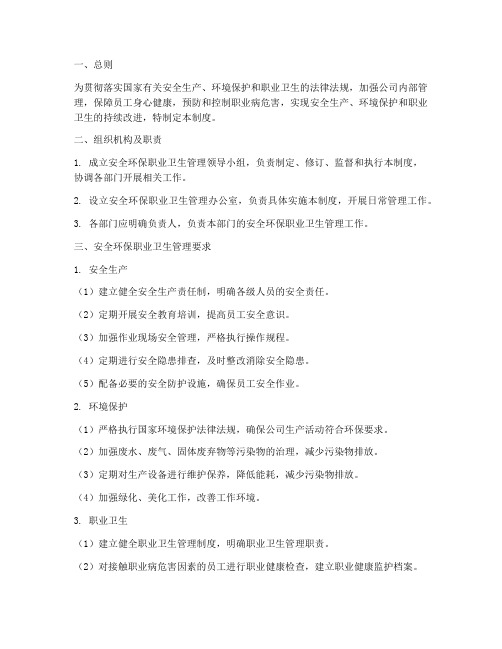 一、总则

为贯彻落实国家有关安全生产、环境保护和职业卫生的法律法规，加强公司内部管理，保障员工身心健康，预防和控制职业病危害，实现安全生产、环境保护和职业卫生的持续改进，特制定本制度。

二、组织机构及职责

1. 成立安全环保职业卫生管理领导小组，负责制定、修订、监督和执行本制度，协调各部门开展相关工作。

2. 设立安全环保职业卫生管理办公室，负责具体实施本制度，开展日常管理工作。

3. 各部门应明确负责人，负责本部门的安全环保职业卫生管理工作。

三、安全环保职业卫生管理要求

1. 安全生产

（1）建立健全安全生产责任制，明确各级人员的安全责任。

（2）定期开展安全教育培训，提高员工安全意识。

（3）加强作业现场安全管理，严格执行操作规程。

（4）定期进行安全隐患排查，及时整改消除安全隐患。

（5）配备必要的安全防护设施，确保员工安全作业。

2. 环境保护

（1）严格执行国家环境保护法律法规，确保公司生产活动符合环保要求。

（2）加强废水、废气、固体废弃物等污染物的治理，减少污染物排放。

（3）定期对生产设备进行维护保养，降低能耗，减少污染物排放。

（4）加强绿化、美化工作，改善工作环境。

3. 职业卫生

（1）建立健全职业卫生管理制度，明确职业卫生管理职责。

（2）对接触职业病危害因素的员工进行职业健康检查，建立职业健康监护档案。